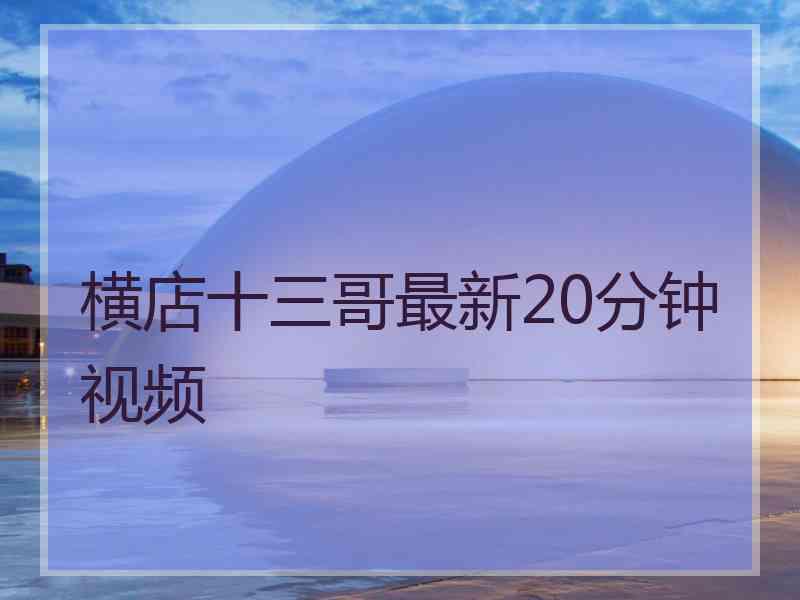 横店十三哥最新20分钟视频